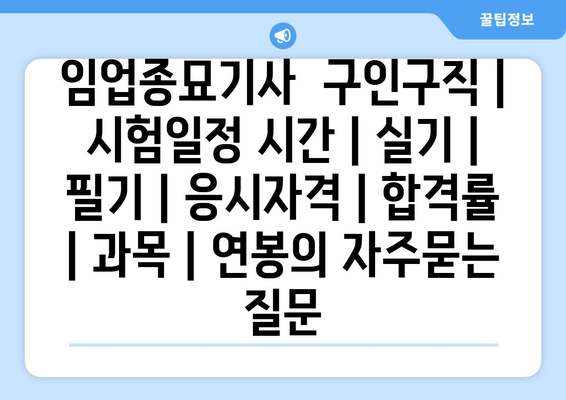 꿀팁정보

임업종묘기사 구인구직 | 시험일정 시간 | 실기 | 필기 | 응시자격 | 합격률 | 과목 | 연봉의 자주묻는 질문